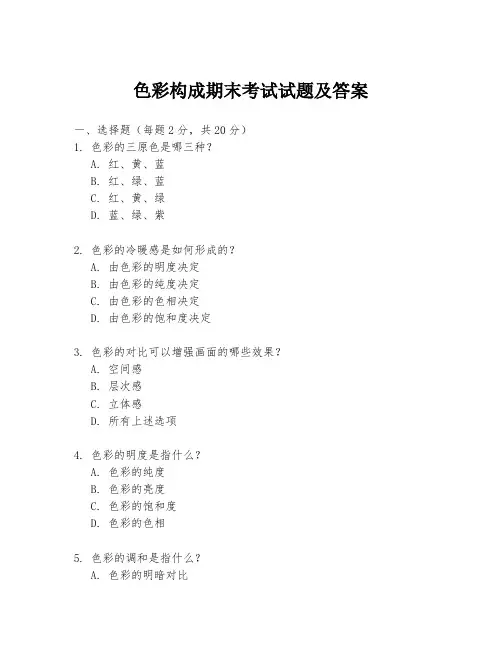 色彩构成期末考试试题及答案

一、选择题（每题 2 分，共 20 分）

1. 色彩的三原色是哪三种？
A. 红、黄、蓝
B. 红、绿、蓝
C. 红、黄、绿
D. 蓝、绿、紫

2. 色彩的冷暖感是如何形成的？
A. 由色彩的明度决定
B. 由色彩的纯度决定
C. 由色彩的色相决定
D. 由色彩的饱和度决定

3. 色彩的对比可以增强画面的哪些效果？
A. 空间感
B. 层次感
C. 立体感
D. 所有上述选项

4. 色彩的明度是指什么？
A. 色彩的纯度
B. 色彩的亮度
C. 色彩的饱和度
D. 色彩的色相

5. 色彩的调和是指什么？
A. 色彩的明暗对比